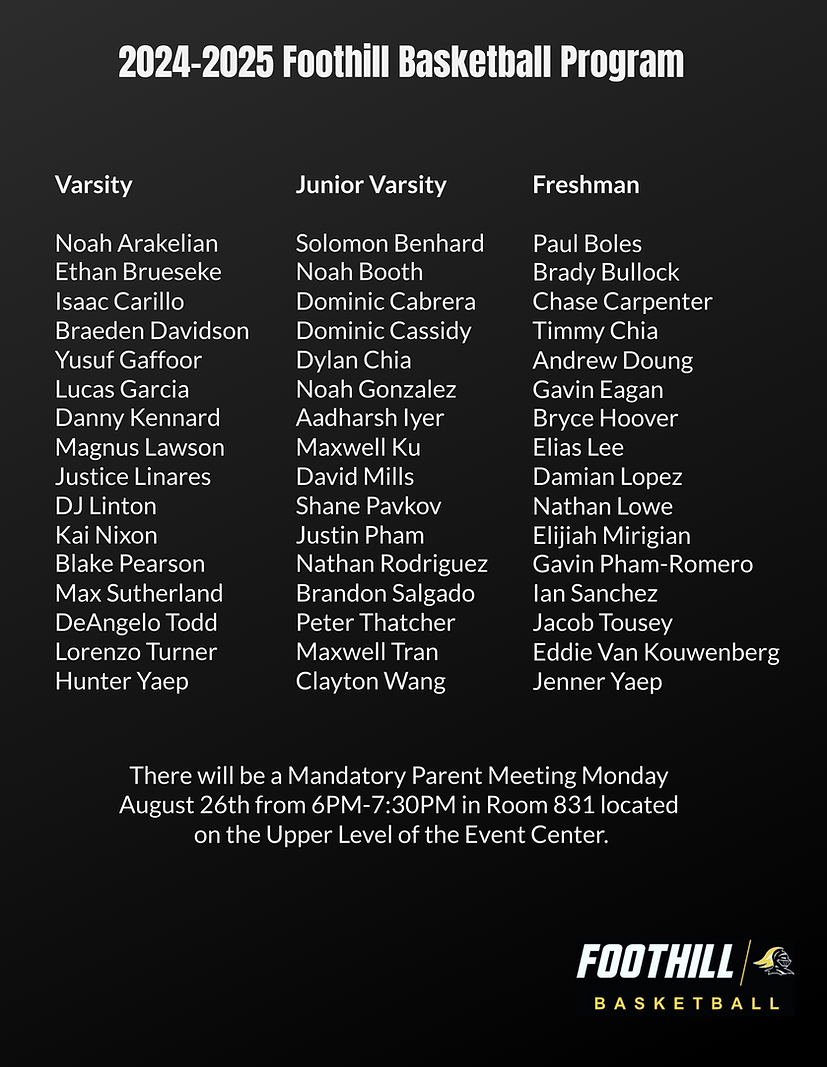 2024-2025 Foothill Basketball Program

Varsity

Noah Arakelian
Ethan Brueseke
Isaac Carillo
Braeden Davidson
Yusuf Gaffoor
Lucas Garcia
Danny Kennard
Magnus Lawson
Justice Linares
DJ Linton
Kai Nixon
Blake Pearson
Max Sutherland
DeAngelo Todd
Lorenzo Turner
Hunter Yaep

Junior Varsity

Solomon Benhard
Noah Booth
Dominic Cabrera
Dominic Cassidy
Dylan Chia
Noah Gonzalez
Aadharsh Iyer
Maxwell Ku
David Mills
Shane Pavkov
Justin Pham
Nathan Rodriguez
Brandon Salgado
Peter Thatcher
Maxwell Tran
Clayton Wang

Freshman

Paul Boles
Brady Bullock
Chase Carpenter
Timmy Chia
Andrew Doung
Gavin Eagan
Bryce Hoover
Elias Lee
Damian Lopez
Nathan Lowe
Elijiah Mirigian
Gavin Pham-Romero
Ian Sanchez
Jacob Tousey
Eddie Van Kouwenberg
Jenner Yaep

There will be a Mandatory Parent Meeting Monday August 26th from 6PM-7:30PM in Room 831 located on the Upper Level of the Event Center.

FOOTHILL
BASKETBALL